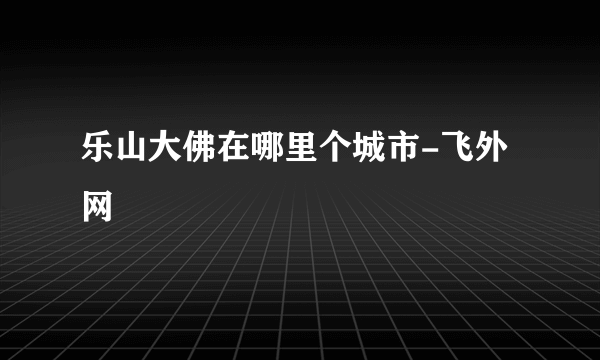 乐山大佛在哪里个城市-飞外网